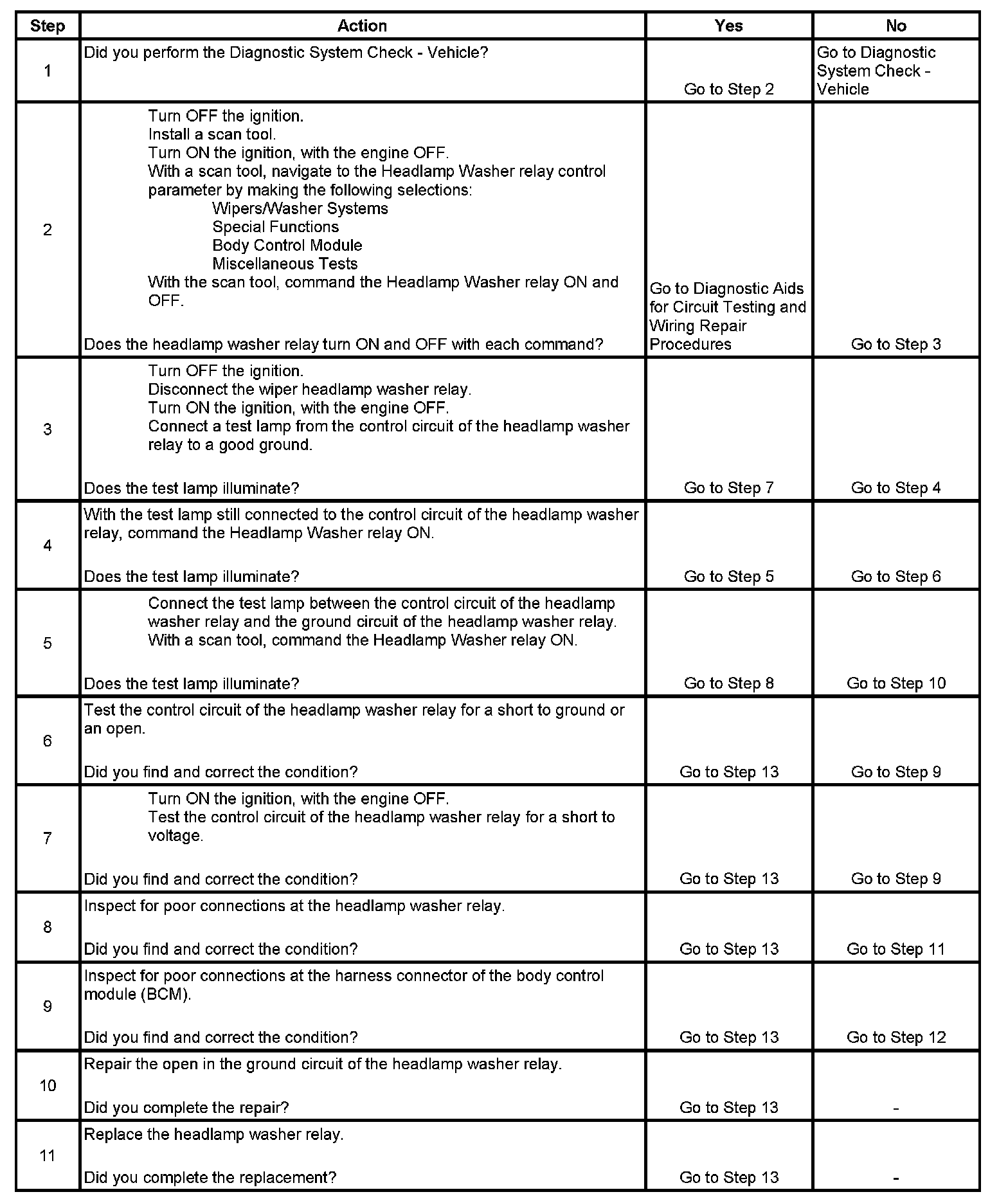 | Step | Action | Yes | No |
|---|---|---|---|
| 1 | Did you perform the Diagnostic System Check - Vehicle? | Go to Step 2 | Go to Diagnostic System Check - Vehicle |
| 2 | Turn OFF the ignition. Install a scan tool. Turn ON the ignition, with the engine OFF. With a scan tool, navigate to the Headlamp Washer relay control parameter by making the following selections: Wipers/Washer Systems Special Functions Body Control Module Miscellaneous Tests With the scan tool, command the Headlamp Washer relay ON and OFF. Does the headlamp washer relay turn ON and OFF with each command? | Go to Diagnostic Aids for Circuit Testing and Wiring Repair Procedures | Go to Step 3 |
| 3 | Turn OFF the ignition. Disconnect the wiper headlamp washer relay. Turn ON the ignition, with the engine OFF. Connect a test lamp from the control circuit of the headlamp washer relay to a good ground. Does the test lamp illuminate? | Go to Step 7 | Go to Step 4 |
| 4 | With the test lamp still connected to the control circuit of the headlamp washer relay, command the Headlamp Washer relay ON. Does the test lamp illuminate? | Go to Step 5 | Go to Step 6 |
| 5 | Connect the test lamp between the control circuit of the headlamp washer relay and the ground circuit of the headlamp washer relay. With a scan tool, command the Headlamp Washer relay ON. Does the test lamp illuminate? | Go to Step 8 | Go to Step 10 |
| 6 | Test the control circuit of the headlamp washer relay for a short to ground or an open. Did you find and correct the condition? | Go to Step 13 | Go to Step 9 |
| 7 | Turn ON the ignition, with the engine OFF. Test the control circuit of the headlamp washer relay for a short to voltage. Did you find and correct the condition? | Go to Step 13 | Go to Step 9 |
| 8 | Inspect for poor connections at the headlamp washer relay. Did you find and correct the condition? | Go to Step 13 | Go to Step 11 |
| 9 | Inspect for poor connections at the harness connector of the body control module (BCM). Did you find and correct the condition? | Go to Step 13 | Go to Step 12 |
| 10 | Repair the open in the ground circuit of the headlamp washer relay. Did you complete the repair? | Go to Step 13 | - |
| 11 | Replace the headlamp washer relay. Did you complete the replacement? | Go to Step 13 | - |